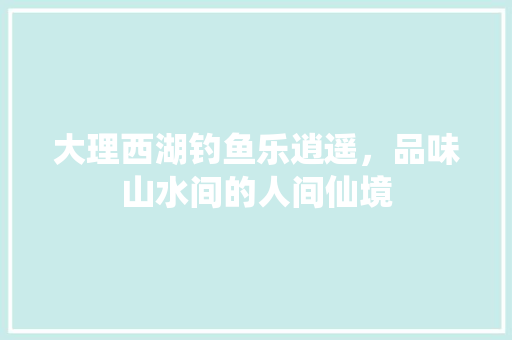 大理西湖钓鱼乐逍遥，品味山水间的人间仙境